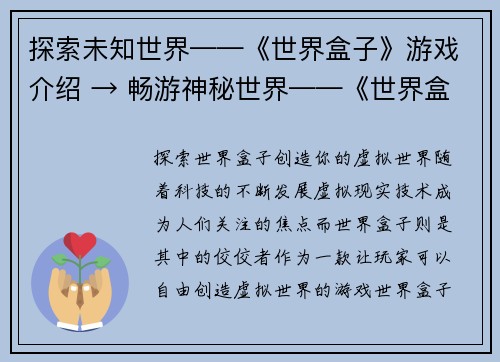 探索未知世界——《世界盒子》游戏介绍 → 畅游神秘世界——《世界盒

探索世界盒子创造你的虚拟世界随着科技的不断发展虚拟现实技术成为人们关注的焦点而世界盒子则是其中的佼佼者作为一款让玩家可以自由创造虚拟世界的游戏世界盒子